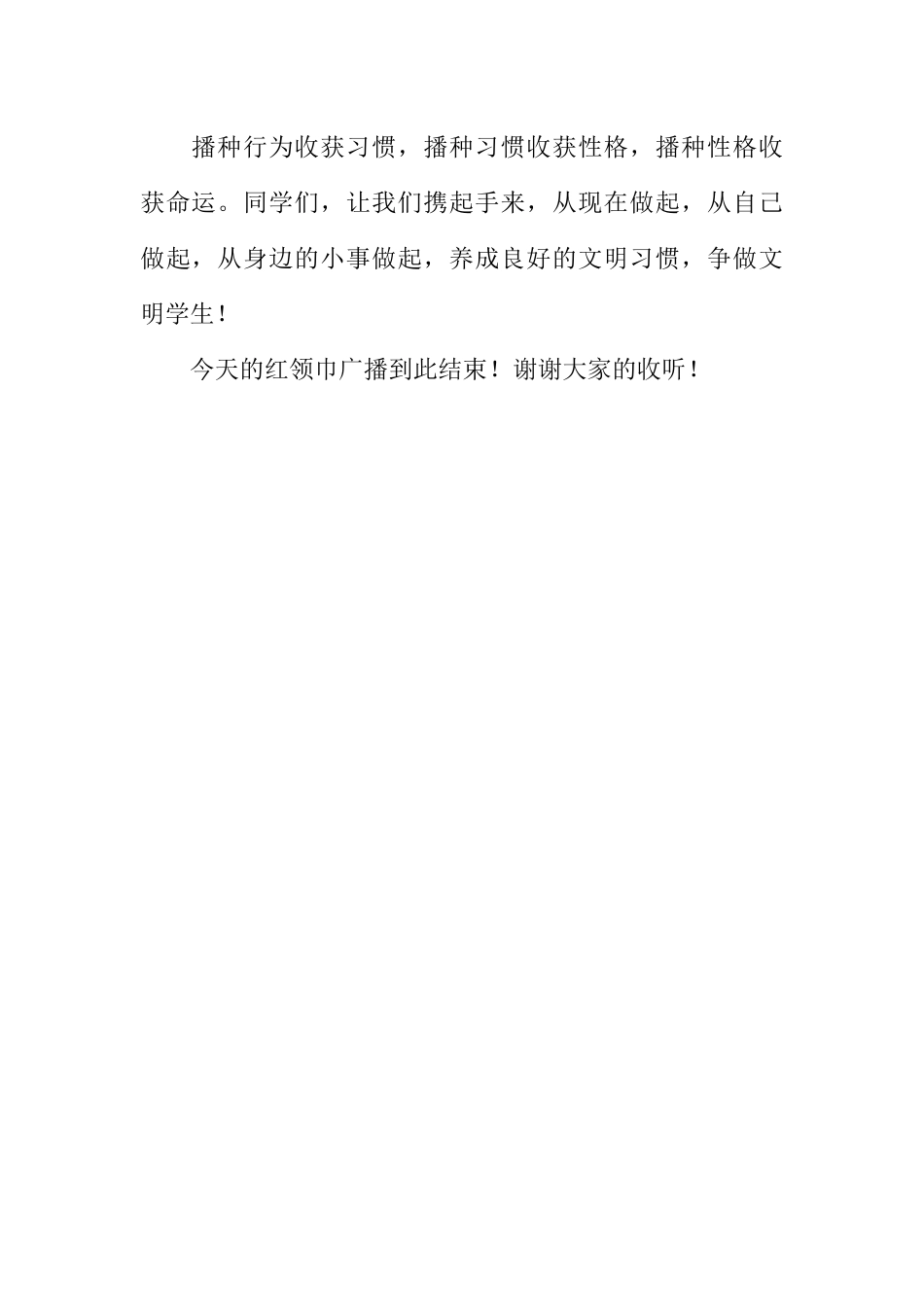 播种行为收获习惯，播种习惯收获性格，播种性格收获命运。同学们，让我们携起手来，从现在做起，从自己做起，从身边的小事做起，养成良好的文明习惯，争做文明学生！

今天的红领巾广播到此结束！谢谢大家的收听！